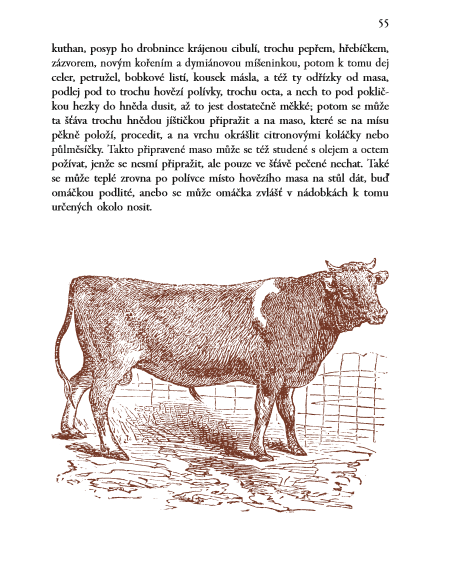 55

kuthan, posyp ho drobnince krájenou cibulí, trochu pepřem, hřebíčkem, zázvorem, novým kořením a dymiánovou míšeninkou, potom k tomu dej celer, petružel, bobkové listí, kousek másla, a též ty odřízky od masa, podlej pod to trochu hovězí polívky, trochu octa, a nech to pod pokličkou hezky do hněda dusit, až to jest dostatečně měkké; potom se může ta šťáva trochu hnědou jíštičkou připražit a na maso, které se na mísu pěkně položí, procedit, a na vrchu okrášlit citronovými koláčky nebo půlměsíčky. Takto připravené maso může se též studené s olejem a octem požívat, jenže se nesmí připražit, ale pouze ve šťávě pečené nechat. Také se může teplé zrovna po polívce místo hovězího masa na stůl dát, buď omáčkou podlité, anebo se může omáčka zvlášť v nádobkách k tomu určených okolo nosit.